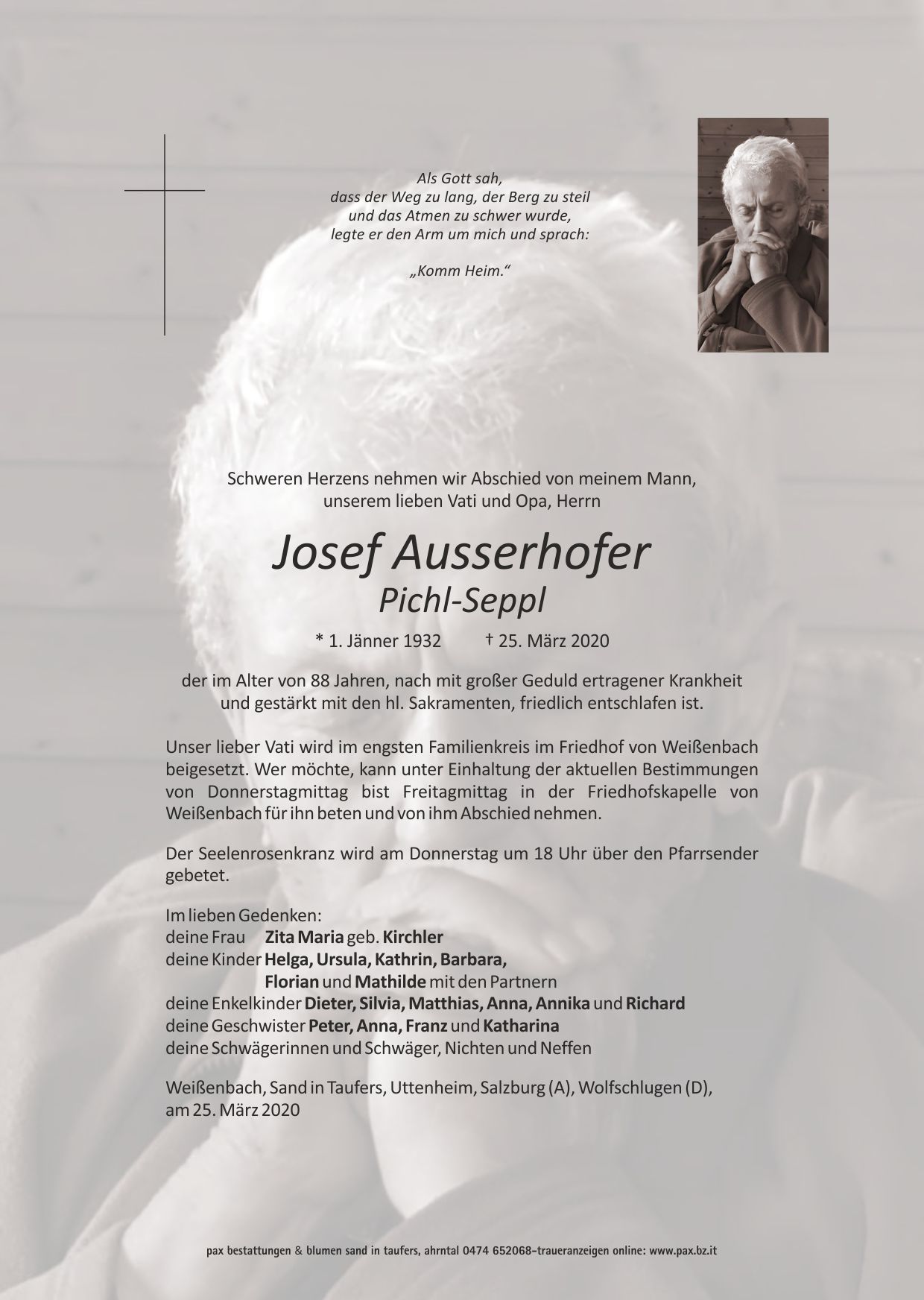 Als Gott sah,
dass der Weg zu lang, der Berg zu steil
und das Atmen zu schwer wurde,
legte er den Arm um mich und sprach:

„Komm Heim.“

Schweren Herzens nehmen wir Abschied von meinem Mann,
unserem lieben Vati und Opa, Herrn

Josef Ausserhofer
Pichl-Seppl

* 1. Jänner 1932 † 25. März 2020

der im Alter von 88 Jahren, nach mit großer Geduld ertragener Krankheit und gestärkt mit den hl. Sakramenten, friedlich entschlafen ist.

Unser lieber Vati wird im engsten Familienkreis im Friedhof von Weißenbach beigesetzt. Wer möchte, kann unter Einhaltung der aktuellen Bestimmungen von Donnerstagmittag bist Freitagmittag in der Friedhofskapelle von Weißenbach für ihn beten und von ihm Abschied nehmen.

Der Seelenrosenkranz wird am Donnerstag um 18 Uhr über den Pfarrsender gebetet.

Im lieben Gedenken:
deine Frau Zita Maria geb. Kirchler
deine Kinder Helga, Ursula, Kathrin, Barbara,
Florian und Mathilde mit den Partnern
deine Enkelkinder Dieter, Silvia, Matthias, Anna, Annika und Richard
deine Geschwister Peter, Anna, Franz und Katharina
deine Schwägerinnen und Schwäger, Nichten und Neffen

Weißenbach, Sand in Taufers, Uttenheim, Salzburg (A), Wolfschlugen (D),
am 25. März 2020

pax bestattungen & blumen sand in taufers, ahrntal 0474 652068-traueranzeigen online: www.pax.bz.it